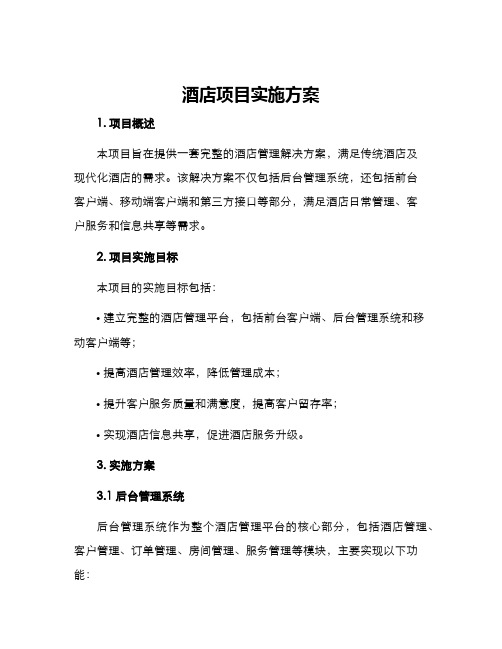 酒店项目实施方案

1. 项目概述

本项目旨在提供一套完整的酒店管理解决方案，满足传统酒店及现代化酒店的需求。该解决方案不仅包括后台管理系统，还包括前台客户端、移动端客户端和第三方接口等部分，满足酒店日常管理、客户服务和信息共享等需求。

2. 项目实施目标

本项目的实施目标包括：

• 建立完整的酒店管理平台，包括前台客户端、后台管理系统和移动客户端等；

• 提高酒店管理效率，降低管理成本；

• 提升客户服务质量和满意度，提高客户留存率；

• 实现酒店信息共享，促进酒店服务升级。

3. 实施方案

3.1 后台管理系统

后台管理系统作为整个酒店管理平台的核心部分，包括酒店管理、客户管理、订单管理、房间管理、服务管理等模块，主要实现以下功能：